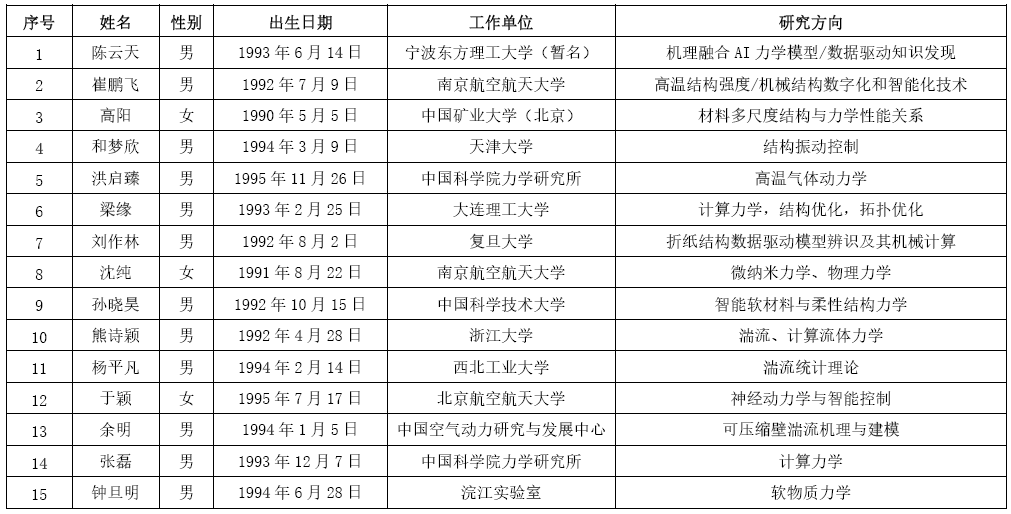 | 序号 | 姓名 | 性别 | 出生日期 | 工作单位 | 研究方向 |
|---|---|---|---|---|---|
| 1 | 陈云天 | 男 | 1993 年 6 月 14 日 | 宁波东方理工大学（暂名） | 机理融合 AI 力学模型/数据驱动知识发现 |
| 2 | 崔鹏飞 | 男 | 1992 年 7 月 9 日 | 南京航空航天大学 | 高温结构强度/机械结构数字化和智能化技术 |
| 3 | 高阳 | 女 | 1990 年 5 月 5 日 | 中国矿业大学（北京） | 材料多尺度结构与力学性能关系 |
| 4 | 和梦欣 | 男 | 1994 年 3 月 9 日 | 天津大学 | 结构振动控制 |
| 5 | 洪启臻 | 男 | 1995 年 11 月 26 日 | 中国科学院力学研究所 | 高温气体动力学 |
| 6 | 梁缘 | 男 | 1993 年 2 月 25 日 | 大连理工大学 | 计算力学，结构优化，拓扑优化 |
| 7 | 刘作林 | 男 | 1992 年 8 月 2 日 | 复旦大学 | 折纸结构数据驱动模型辨识及其机械计算 |
| 8 | 沈纯 | 女 | 1991 年 8 月 22 日 | 南京航空航天大学 | 微纳米力学、物理力学 |
| 9 | 孙晓昊 | 男 | 1992 年 10 月 15 日 | 中国科学技术大学 | 智能软材料与柔性结构力学 |
| 10 | 熊诗颖 | 男 | 1992 年 4 月 28 日 | 浙江大学 | 湍流、计算流体力学 |
| 11 | 杨平凡 | 男 | 1994 年 2 月 14 日 | 西北工业大学 | 湍流统计理论 |
| 12 | 于颖 | 女 | 1995 年 7 月 17 日 | 北京航空航天大学 | 神经动力学与智能控制 |
| 13 | 余明 | 男 | 1994 年 1 月 5 日 | 中国空气动力研究与发展中心 | 可压缩壁湍流机理与建模 |
| 14 | 张磊 | 男 | 1993 年 12 月 7 日 | 中国科学院力学研究所 | 计算力学 |
| 15 | 钟旦明 | 男 | 1994 年 6 月 28 日 | 浣江实验室 | 软物质力学 |